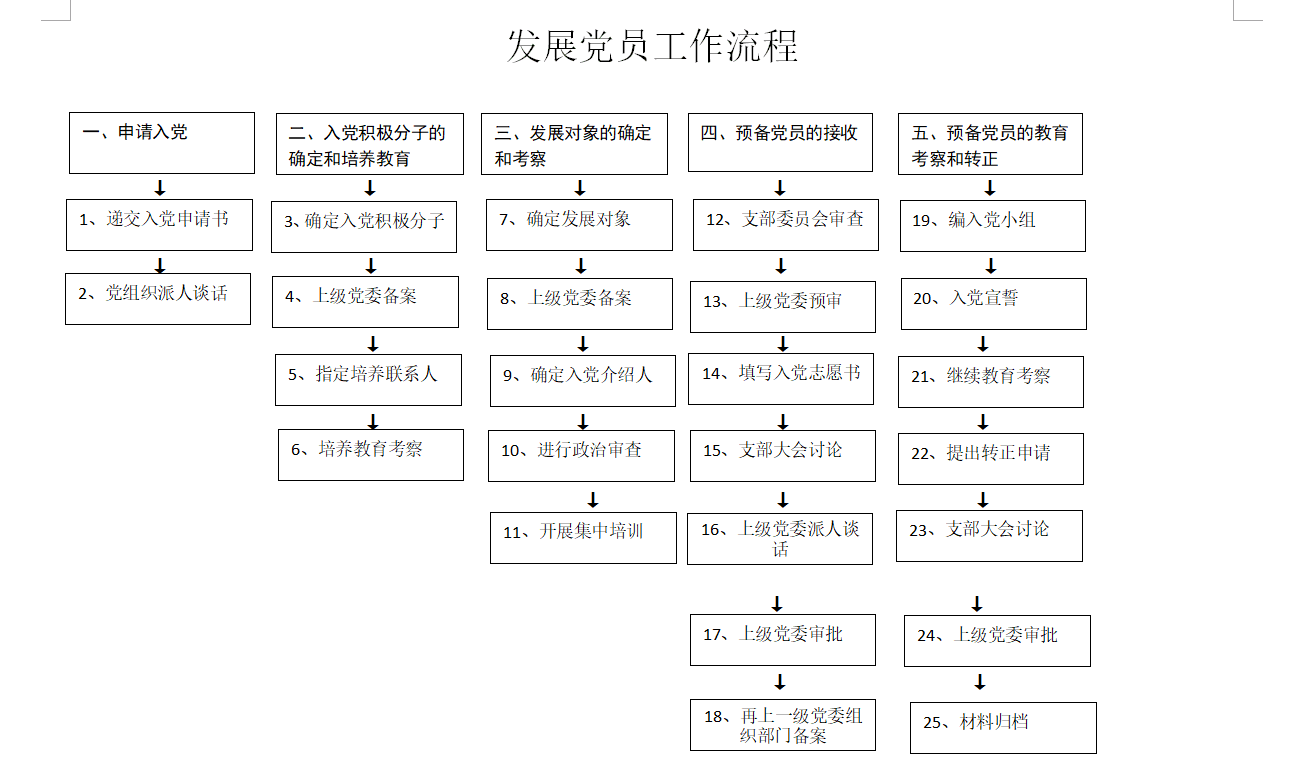 发展党员工作流程

一、申请入党

1、递交入党申请书

2、党组织派人谈话

二、入党积极分子的确定和培养教育

3、确定入党积极分子

4、上级党委备案

5、指定培养联系人

6、培养教育考察

三、发展对象的确定和考察

7、确定发展对象

8、上级党委备案

9、确定入党介绍人

10、进行政治审查

11、开展集中培训

四、预备党员的接收

12、支部委员会审查

13、上级党委预审

14、填写入党志愿书

15、支部大会讨论

16、上级党委派人谈话

17、上级党委审批

18、再上一级党委组织部门备案

五、预备党员的教育考察和转正

19、编入党小组

20、入党宣誓

21、继续教育考察

22、提出转正申请

23、支部大会讨论

24、上级党委审批

25、材料归档